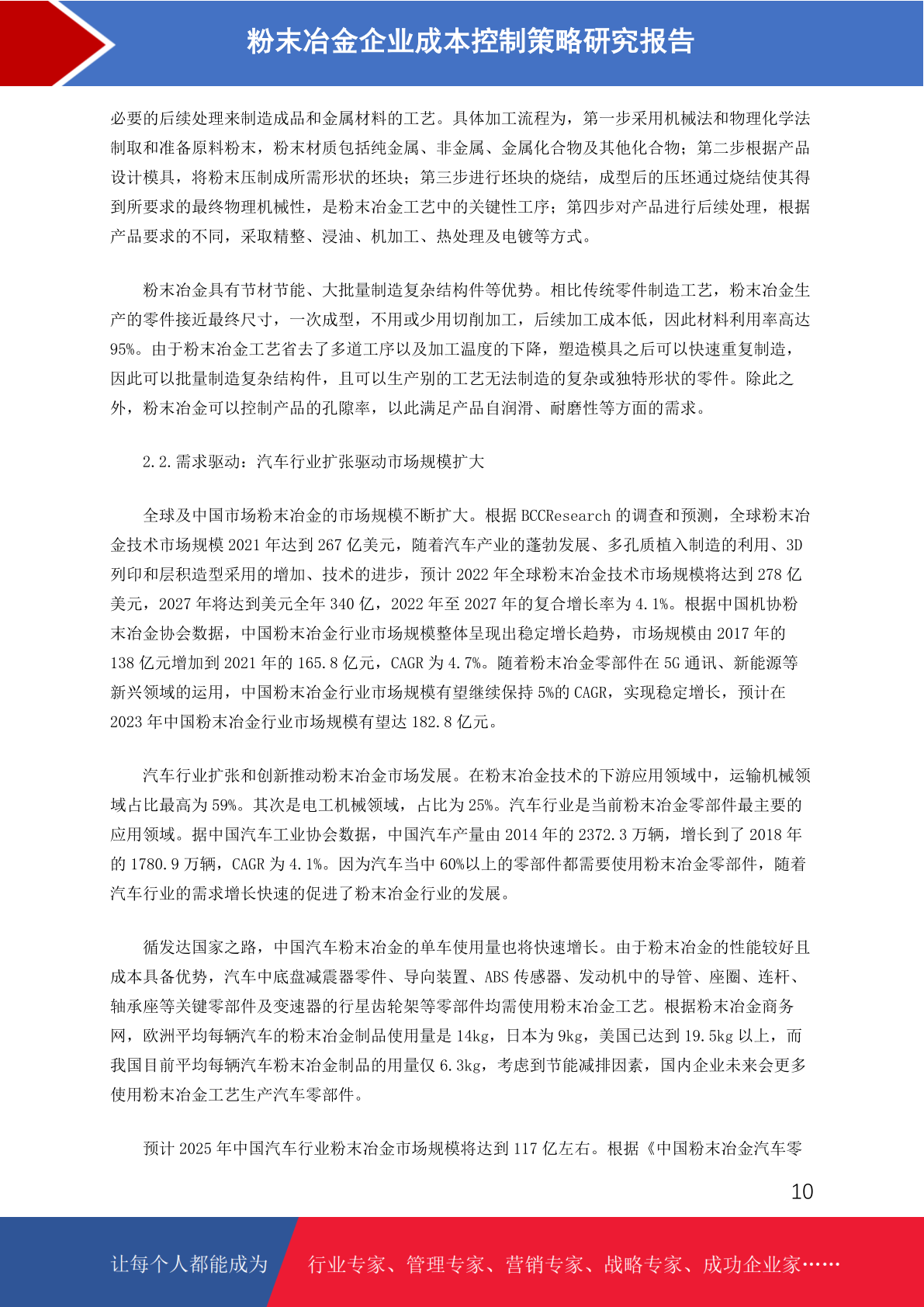 粉末冶金企业成本控制策略研究报告

必要的后续处理来制造成品和金属材料的工艺。具体加工流程为，第一步采用机械法和物理化学法制取和准备原料粉末，粉末材质包括纯金属、非金属、金属化合物及其他化合物；第二步根据产品设计模具，将粉末压制成所需形状的坯块；第三步进行坯块的烧结，成型后的压坯通过烧结使其得到所要求的最终物理机械性，是粉末冶金工艺中的关键性工序；第四步对产品进行后续处理，根据产品要求的不同，采取精整、浸油、机加工、热处理及电镀等方式。

粉末冶金具有节材节能、大批量制造复杂结构件等优势。相比传统零件制造工艺，粉末冶金生产的零件接近最终尺寸，一次成型，不用或少用切削加工，后续加工成本低，因此材料利用率高达95%。由于粉末冶金工艺省去了多道工序以及加工温度的下降，塑造模具之后可以快速重复制造，因此可以批量制造复杂结构件，且可以生产别的工艺无法制造的复杂或独特形状的零件。除此之外，粉末冶金可以控制产品的孔隙率，以此满足产品自润滑、耐磨性等方面的需求。

2.2.需求驱动：汽车行业扩张驱动市场规模扩大

全球及中国市场粉末冶金的市场规模不断扩大。根据 BCCResearch 的调查和预测，全球粉末冶金技术市场规模 2021 年达到 267 亿美元，随着汽车产业的蓬勃发展、多孔质植入制造的利用、3D 列印和层积造型采用的增加、技术的进步，预计 2022 年全球粉末冶金技术市场规模将达到 278 亿美元，2027 年将达到美元全年 340 亿，2022 年至 2027 年的复合增长率为 4.1%。根据中国机协粉末冶金协会数据，中国粉末冶金行业市场规模整体呈现出稳定增长趋势，市场规模由 2017 年的 138 亿元增加到 2021 年的 165.8 亿元，CAGR 为 4.7%。随着粉末冶金零部件在 5G 通讯、新能源等新兴领域的运用，中国粉末冶金行业市场规模有望继续保持 5%的 CAGR，实现稳定增长，预计在 2023 年中国粉末冶金行业市场规模有望达 182.8 亿元。

汽车行业扩张和创新推动粉末冶金市场发展。在粉末冶金技术的下游应用领域中，运输机械领域占比最高为 59%。其次是电工机械领域，占比为 25%。汽车行业是当前粉末冶金零部件最主要的应用领域。据中国汽车工业协会数据，中国汽车产量由 2014 年的 2372.3 万辆，增长到了 2018 年的 1780.9 万辆，CAGR 为 4.1%。因为汽车当中 60%以上的零部件都需要使用粉末冶金零部件，随着汽车行业的需求增长快速的促进了粉末冶金行业的发展。

循发达国家之路，中国汽车粉末冶金的单车使用量也将快速增长。由于粉末冶金的性能较好且成本具备优势，汽车中底盘减震器零件、导向装置、ABS 传感器、发动机中的导管、座圈、连杆、轴承座等关键零部件及变速器的行星齿轮架等零部件均需使用粉末冶金工艺。根据粉末冶金商务网，欧洲平均每辆汽车的粉末冶金制品使用量是 14kg，日本为 9kg，美国已达到 19.5kg 以上，而我国目前平均每辆汽车粉末冶金制品的用量仅 6.3kg，考虑到节能减排因素，国内企业未来会更多使用粉末冶金工艺生产汽车零部件。

预计 2025 年中国汽车行业粉末冶金市场规模将达到 117 亿左右。根据《中国粉末冶金汽车零

10

让每个人都能成为 行业专家、管理专家、营销专家、战略专家、成功企业家……